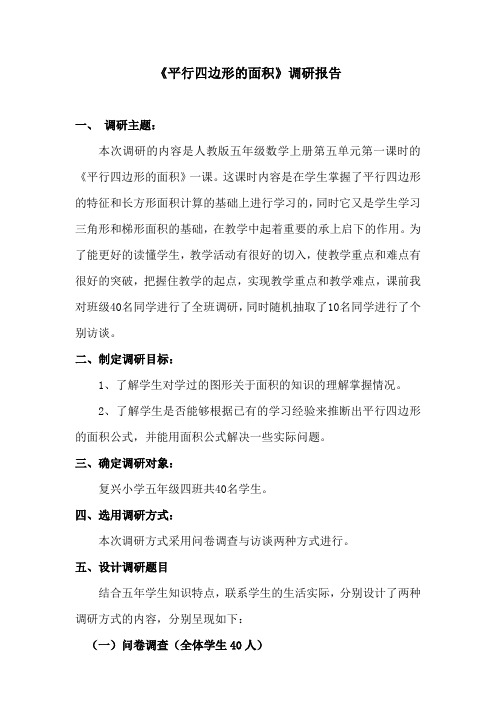 《平行四边形的面积》调研报告

一、 调研主题：

本次调研的内容是人教版五年级数学上册第五单元第一课时的《平行四边形的面积》一课。这课时内容是在学生掌握了平行四边形的特征和长方形面积计算的基础上进行学习的，同时它又是学生学习三角形和梯形面积的基础，在教学中起着重要的承上启下的作用。为了能更好的读懂学生，教学活动有很好的切入，使教学重点和难点有很好的突破，把握住教学的起点，实现教学重点和教学难点，课前我对班级40名同学进行了全班调研，同时随机抽取了10名同学进行了个别访谈。

二、制定调研目标：

1、了解学生对学过的图形关于面积的知识的理解掌握情况。

2、了解学生是否能够根据已有的学习经验来推断出平行四边形的面积公式，并能用面积公式解决一些实际问题。

三、确定调研对象：

复兴小学五年级四班共40名学生。

四、选用调研方式：

本次调研方式采用问卷调查与访谈两种方式进行。

五、设计调研题目

结合五年学生知识特点，联系学生的生活实际，分别设计了两种调研方式的内容，分别呈现如下：

（一）问卷调查（全体学生 40 人）